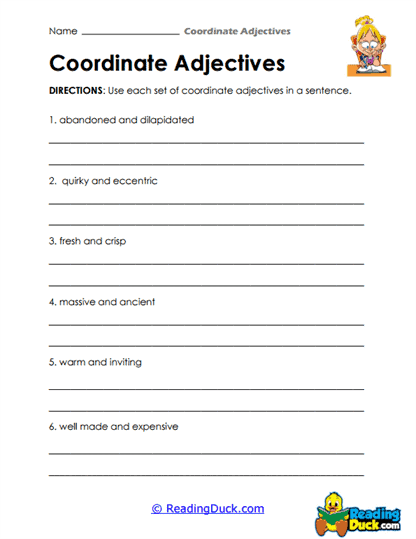 Name ____________________ Coordinate Adjectives

Coordinate Adjectives

DIRECTIONS: Use each set of coordinate adjectives in a sentence.

1. abandoned and dilapidated

2. quirky and eccentric

3. fresh and crisp

4. massive and ancient

5. warm and inviting

6. well made and expensive

© ReadingDuck.com

Reading Duck.com